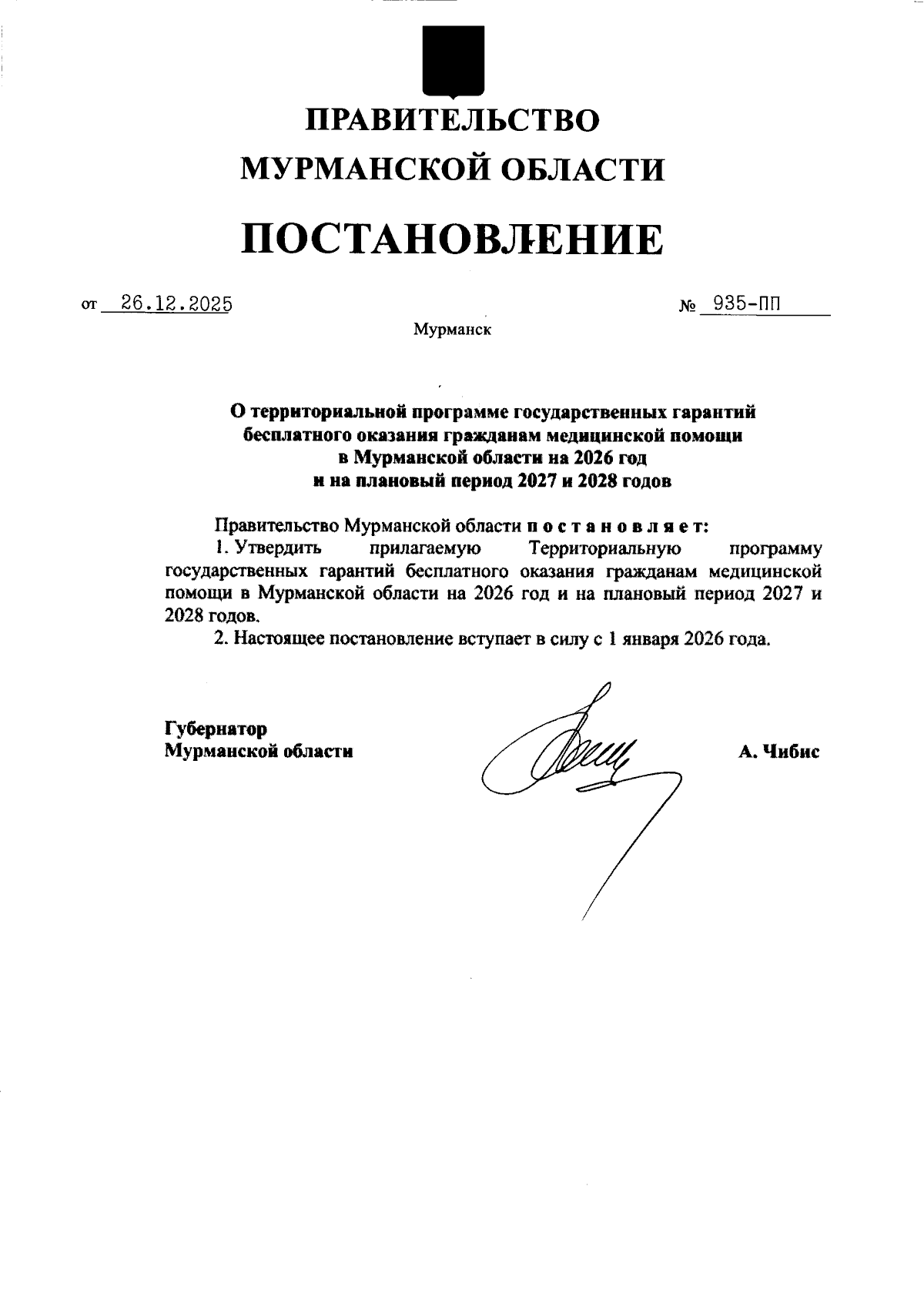 ПРАВИТЕЛЬСТВО МУРМАНСКОЙ ОБЛАСТИ

ПОСТАНОВЛЕНИЕ

от 26.12.2025 № 935-ПП

Мурманск

О территориальной программе государственных гарантий бесплатного оказания гражданам медицинской помощи в Мурманской области на 2026 год и на плановый период 2027 и 2028 годов

Правительство Мурманской области п о с т а н о в л я е т:

1. Утвердить прилагаемую Территориальную программу государственных гарантий бесплатного оказания гражданам медицинской помощи в Мурманской области на 2026 год и на плановый период 2027 и 2028 годов.

2. Настоящее постановление вступает в силу с 1 января 2026 года.

Губернатор
Мурманской области А. Чибис